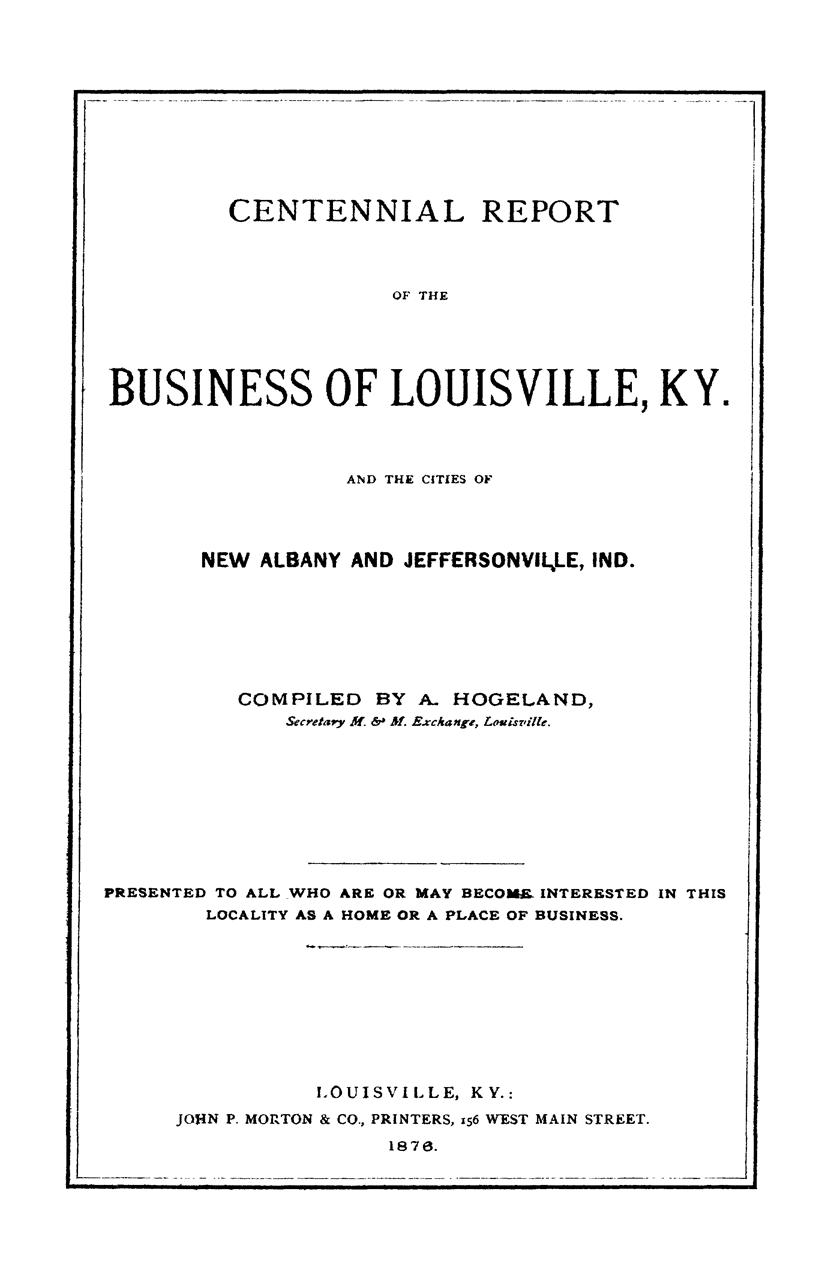 CENTENNIAL REPORT

OF THE

BUSINESS OF LOUISVILLE, KY.

AND THE CITIES OF

NEW ALBANY AND JEFFERSONVILLE, IND.

COMPILED BY A. HOGELAND,
Secretary M. & M. Exchange, Louisville.

PRESENTED TO ALL WHO ARE OR MAY BECOME INTERESTED IN THIS LOCALITY AS A HOME OR A PLACE OF BUSINESS.

LOUISVILLE, KY.:
JOHN P. MORTON & CO., PRINTERS, 156 WEST MAIN STREET.
1876.